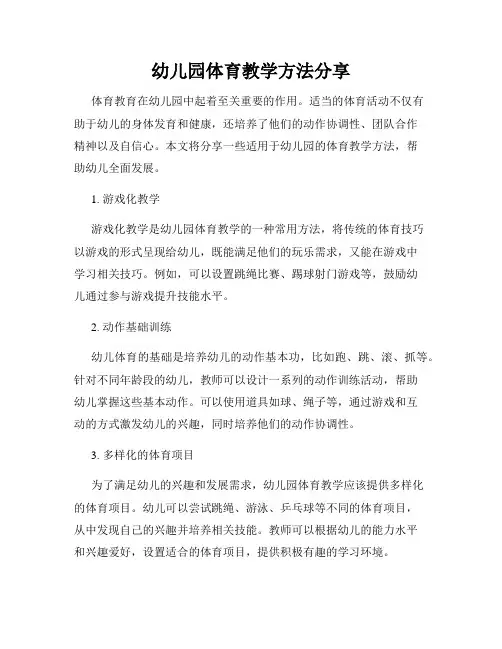 幼儿园体育教学方法分享

体育教育在幼儿园中起着至关重要的作用。适当的体育活动不仅有助于幼儿的身体发育和健康，还培养了他们的动作协调性、团队合作精神以及自信心。本文将分享一些适用于幼儿园的体育教学方法，帮助幼儿全面发展。

1. 游戏化教学

游戏化教学是幼儿园体育教学的一种常用方法，将传统的体育技巧以游戏的形式呈现给幼儿，既能满足他们的玩乐需求，又能在游戏中学习相关技巧。例如，可以设置跳绳比赛、踢球射门游戏等，鼓励幼儿通过参与游戏提升技能水平。

2. 动作基础训练

幼儿体育的基础是培养幼儿的动作基本功，比如跑、跳、滚、抓等。针对不同年龄段的幼儿，教师可以设计一系列的动作训练活动，帮助幼儿掌握这些基本动作。可以使用道具如球、绳子等，通过游戏和互动的方式激发幼儿的兴趣，同时培养他们的动作协调性。

3. 多样化的体育项目

为了满足幼儿的兴趣和发展需求，幼儿园体育教学应该提供多样化的体育项目。幼儿可以尝试跳绳、游泳、乒乓球等不同的体育项目，从中发现自己的兴趣并培养相关技能。教师可以根据幼儿的能力水平和兴趣爱好，设置适合的体育项目，提供积极有趣的学习环境。